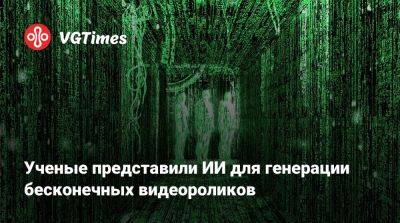 VGTimes

Ученые представили ИИ для генерации бесконечных видеороликов